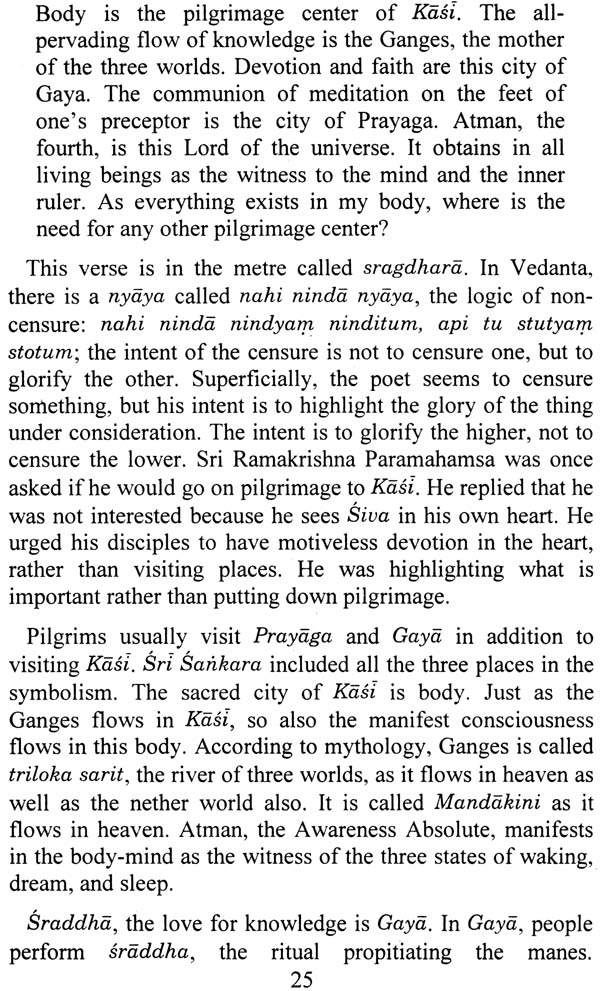 Body is the pilgrimage center of Kāśī. The all-pervading flow of knowledge is the Ganges, the mother of the three worlds. Devotion and faith are this city of Gaya. The communion of meditation on the feet of one's preceptor is the city of Prayaga. Atman, the fourth, is this Lord of the universe. It obtains in all living beings as the witness to the mind and the inner ruler. As everything exists in my body, where is the need for any other pilgrimage center?

This verse is in the metre called sragdharā. In Vedanta, there is a nyāya called nahi nindā nyāya, the logic of non-censure: nahi nindā nindyaṃ ninditum, api tu stutyaṃ stotum; the intent of the censure is not to censure one, but to glorify the other. Superficially, the poet seems to censure something, but his intent is to highlight the glory of the thing under consideration. The intent is to glorify the higher, not to censure the lower. Sri Ramakrishna Paramahamsa was once asked if he would go on pilgrimage to Kāśī. He replied that he was not interested because he sees Śiva in his own heart. He urged his disciples to have motiveless devotion in the heart, rather than visiting places. He was highlighting what is important rather than putting down pilgrimage.

Pilgrims usually visit Prayāga and Gayā in addition to visiting Kāśī. Śrī Śaṅkara included all the three places in the symbolism. The sacred city of Kāśī is body. Just as the Ganges flows in Kāśī, so also the manifest consciousness flows in this body. According to mythology, Ganges is called triloka sarit, the river of three worlds, as it flows in heaven as well as the nether world also. It is called Mandākini as it flows in heaven. Atman, the Awareness Absolute, manifests in the body-mind as the witness of the three states of waking, dream, and sleep.

Śraddhā, the love for knowledge is Gayā. In Gayā, people perform śrāddha, the ritual propitiating the manes.

25